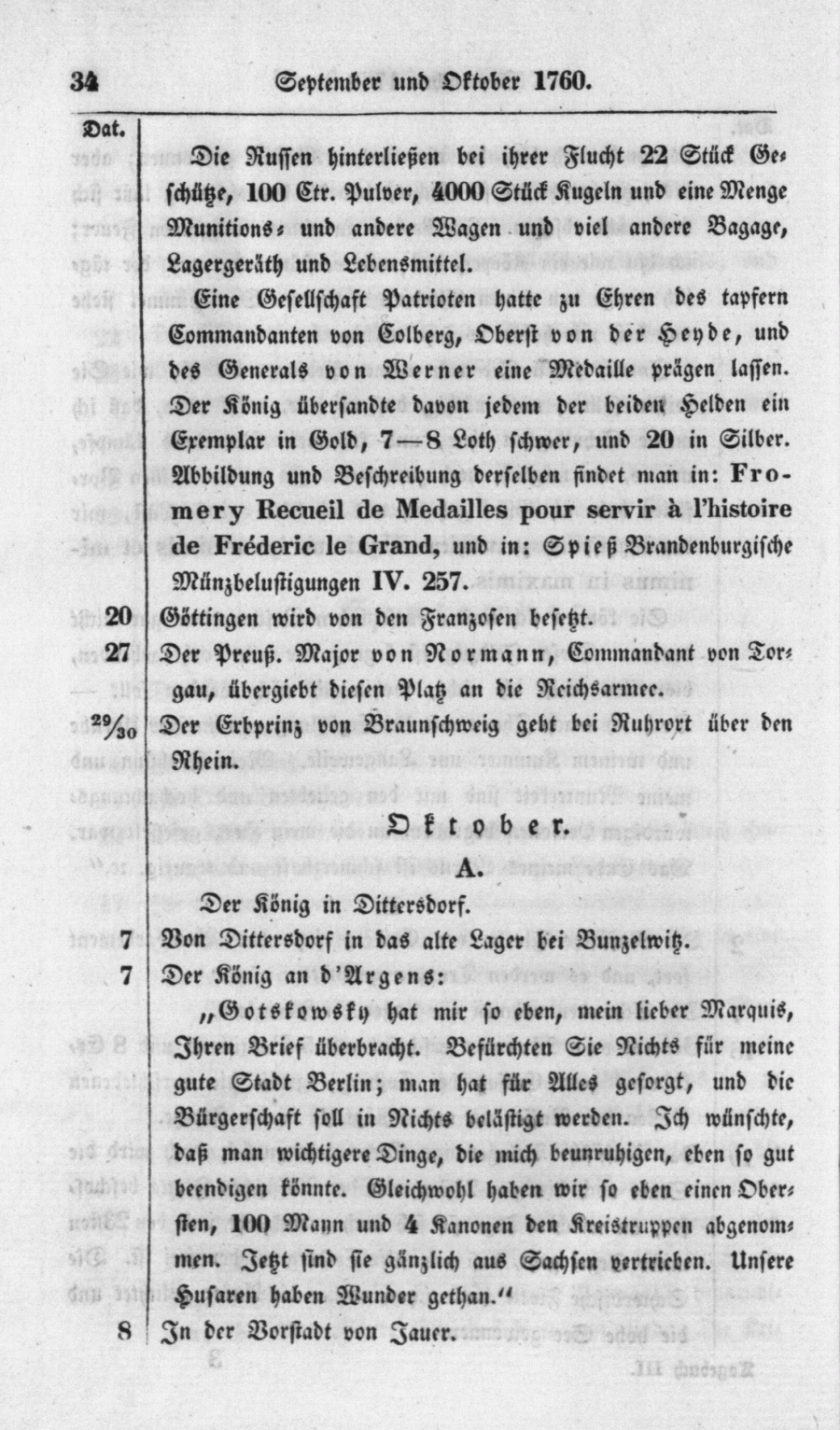 34 September und Oktober 1760.

Dat.

Die Russen hinterließen bei ihrer Flucht 22 Stück Geschütze, 100 Ctr. Pulver, 4000 Stück Kugeln und eine Menge Munitions- und andere Wagen und viel andere Bagage, Lagergeräth und Lebensmittel.

Eine Gesellschaft Patrioten hatte zu Ehren des tapfern Commandanten von Colberg, Oberst von der Heyde, und des Generals von Werner eine Medaille prägen lassen. Der König übersandte davon jedem der beiden Helden ein Exemplar in Gold, 7—8 Loth schwer, und 20 in Silber. Abbildung und Beschreibung derselben findet man in: Fromery Recueil de Medailles pour servir à l'histoire de Fréderic le Grand, und in: Spieß Brandenburgische Münzbelustigungen IV. 257.

20 Göttingen wird von den Franzosen besetzt.

27 Der Preuß. Major von Normann, Commandant von Torgau, übergiebt diesen Platz an die Reichsarmee.

29/30 Der Erbprinz von Braunschweig geht bei Ruhrort über den Rhein.

Oktober.

A.

Der König in Dittersdorf.

7 Von Dittersdorf in das alte Lager bei Bunzelwitz.

7 Der König an d'Argens:

„Gotskowsky hat mir so eben, mein lieber Marquis, Ihren Brief überbracht. Befürchten Sie Nichts für meine gute Stadt Berlin; man hat für Alles gesorgt, und die Bürgerschaft soll in Nichts belästigt werden. Ich wünschte, daß man wichtigere Dinge, die mich beunruhigen, eben so gut beendigen könnte. Gleichwohl haben wir so eben einen Obersten, 100 Mann und 4 Kanonen den Kreistruppen abgenommen. Jetzt sind sie gänzlich aus Sachsen vertrieben. Unsere Husaren haben Wunder gethan."

8 In der Vorstadt von Jauer.